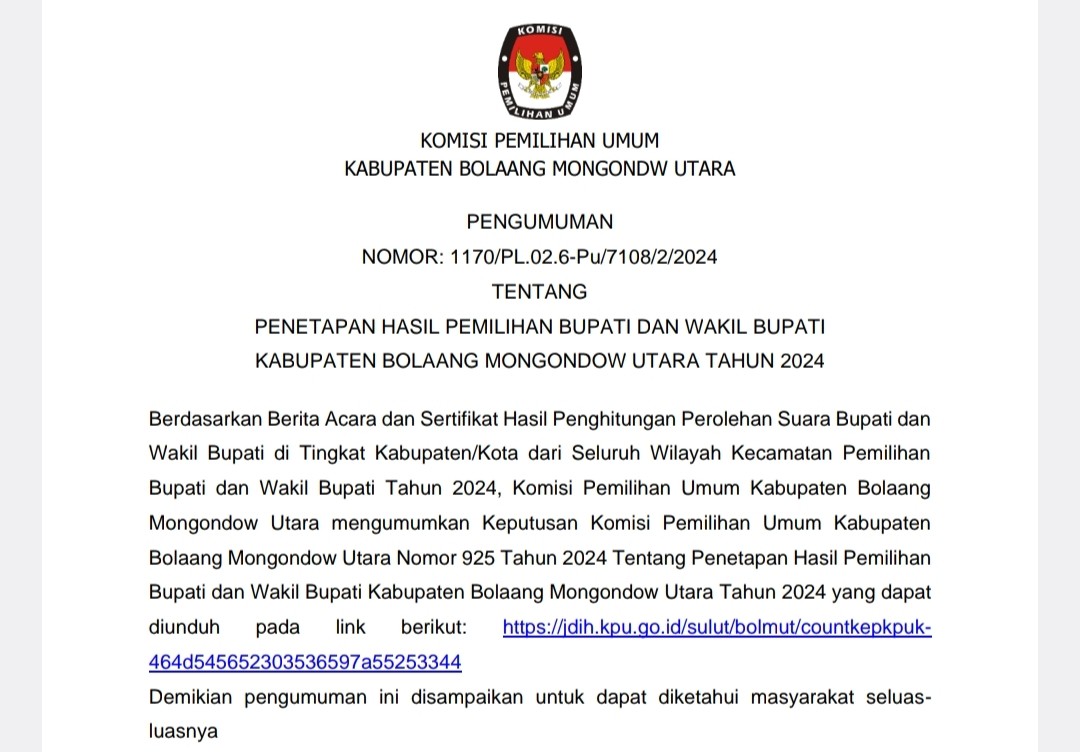 KOMISI

PEMILIHAN UMUM

KOMISI PEMILIHAN UMUM
KABUPATEN BOLAANG MONGONDW UTARA

PENGUMUMAN
NOMOR: 1170/PL.02.6-Pu/7108/2/2024
TENTANG
PENETAPAN HASIL PEMILIHAN BUPATI DAN WAKIL BUPATI
KABUPATEN BOLAANG MONGONDOW UTARA TAHUN 2024

Berdasarkan Berita Acara dan Sertifikat Hasil Penghitungan Perolehan Suara Bupati dan Wakil Bupati di Tingkat Kabupaten/Kota dari Seluruh Wilayah Kecamatan Pemilihan Bupati dan Wakil Bupati Tahun 2024, Komisi Pemilihan Umum Kabupaten Bolaang Mongondow Utara mengumumkan Keputusan Komisi Pemilihan Umum Kabupaten Bolaang Mongondow Utara Nomor 925 Tahun 2024 Tentang Penetapan Hasil Pemilihan Bupati dan Wakil Bupati Kabupaten Bolaang Mongondow Utara Tahun 2024 yang dapat diunduh pada link berikut: https://jdih.kpu.go.id/sulut/bolmut/countkepkpuk-464d545652303536597a55253344

Demikian pengumuman ini disampaikan untuk dapat diketahui masyarakat seluas-luasnya